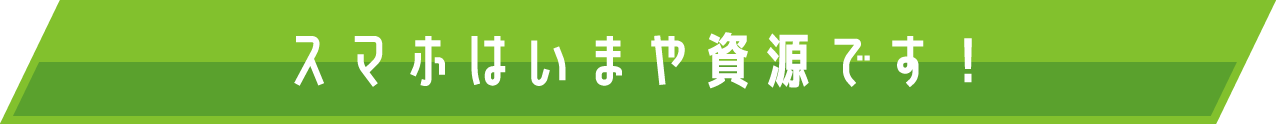 スマホはいまや資源です！